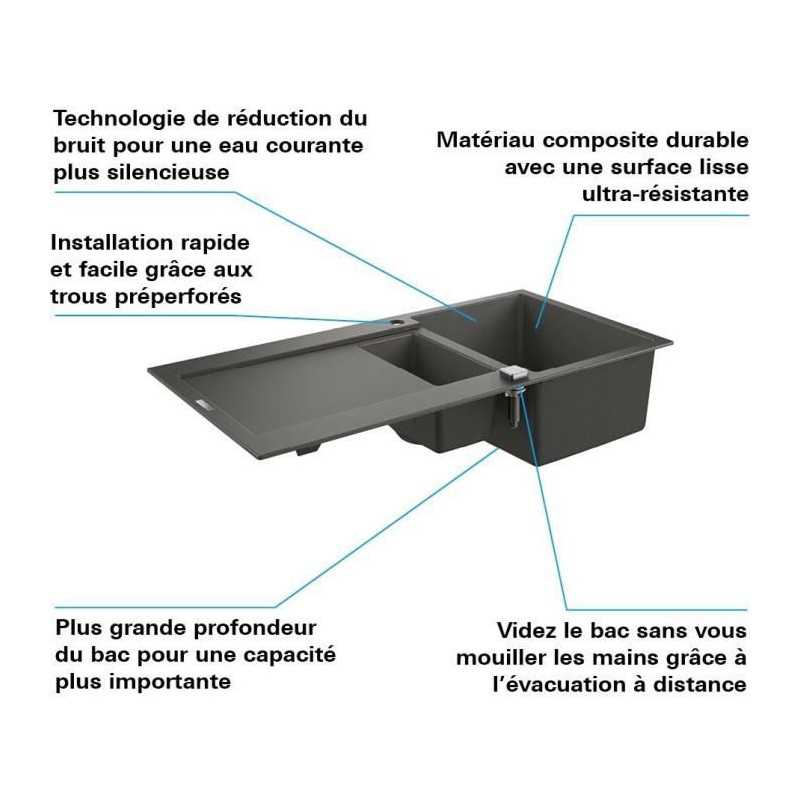 Technologie de réduction du bruit pour une eau courante plus silencieuse

Matériau composite durable avec une surface lisse ultra-résistante

Installation rapide et facile grâce aux trous préperforés

Plus grande profondeur du bac pour une capacité plus importante

Videz le bac sans vous mouiller les mains grâce à l'évacuation à distance